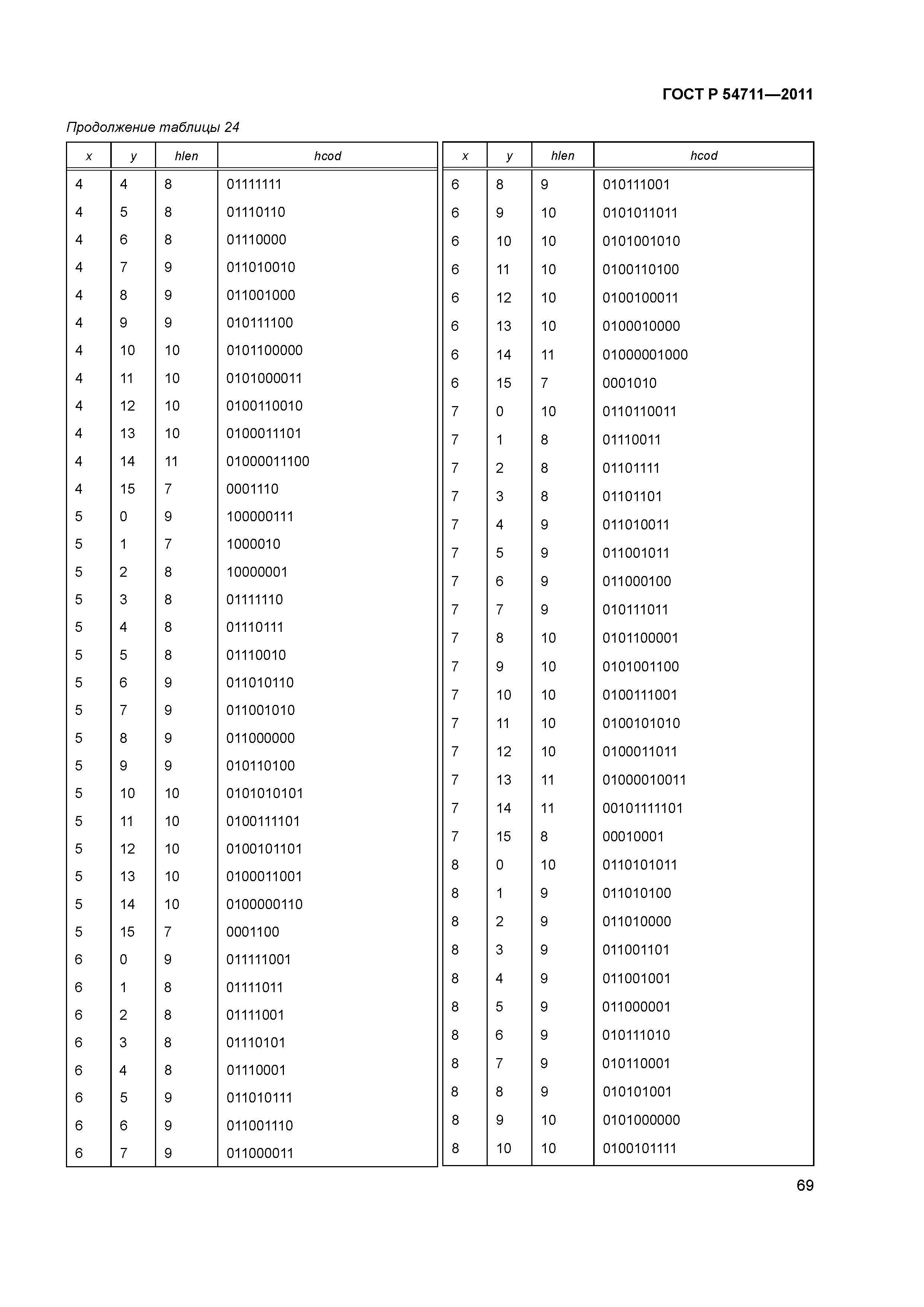 ГОСТ Р 54711—2011

Продолжение таблицы 24

| x | y | hlen | hcod |
|---|---|---|---|
| 4 | 4 | 8 | 01111111 |
| 4 | 5 | 8 | 01110110 |
| 4 | 6 | 8 | 01110000 |
| 4 | 7 | 9 | 011010010 |
| 4 | 8 | 9 | 011001000 |
| 4 | 9 | 9 | 010111100 |
| 4 | 10 | 10 | 0101100000 |
| 4 | 11 | 10 | 0101000011 |
| 4 | 12 | 10 | 0100110010 |
| 4 | 13 | 10 | 0100011101 |
| 4 | 14 | 11 | 01000011100 |
| 4 | 15 | 7 | 0001110 |
| 5 | 0 | 9 | 100000111 |
| 5 | 1 | 7 | 1000010 |
| 5 | 2 | 8 | 10000001 |
| 5 | 3 | 8 | 01111110 |
| 5 | 4 | 8 | 01110111 |
| 5 | 5 | 8 | 01110010 |
| 5 | 6 | 9 | 011010110 |
| 5 | 7 | 9 | 011001010 |
| 5 | 8 | 9 | 011000000 |
| 5 | 9 | 9 | 010110100 |
| 5 | 10 | 10 | 0101010101 |
| 5 | 11 | 10 | 0100111101 |
| 5 | 12 | 10 | 0100101101 |
| 5 | 13 | 10 | 0100011001 |
| 5 | 14 | 10 | 0100000110 |
| 5 | 15 | 7 | 0001100 |
| 6 | 0 | 9 | 011111001 |
| 6 | 1 | 8 | 01111011 |
| 6 | 2 | 8 | 01111001 |
| 6 | 3 | 8 | 01110101 |
| 6 | 4 | 8 | 01110001 |
| 6 | 5 | 9 | 011010111 |
| 6 | 6 | 9 | 011001110 |
| 6 | 7 | 9 | 011000011 |

| x | y | hlen | hcod |
|---|---|---|---|
| 6 | 8 | 9 | 010111001 |
| 6 | 9 | 10 | 0101011011 |
| 6 | 10 | 10 | 0101001010 |
| 6 | 11 | 10 | 0100110100 |
| 6 | 12 | 10 | 0100100011 |
| 6 | 13 | 10 | 0100010000 |
| 6 | 14 | 11 | 01000001000 |
| 6 | 15 | 7 | 0001010 |
| 7 | 0 | 10 | 0110110011 |
| 7 | 1 | 8 | 01110011 |
| 7 | 2 | 8 | 01101111 |
| 7 | 3 | 8 | 01101101 |
| 7 | 4 | 9 | 011010011 |
| 7 | 5 | 9 | 011001011 |
| 7 | 6 | 9 | 011000100 |
| 7 | 7 | 9 | 010111011 |
| 7 | 8 | 10 | 0101100001 |
| 7 | 9 | 10 | 0101001100 |
| 7 | 10 | 10 | 0100111001 |
| 7 | 11 | 10 | 0100101010 |
| 7 | 12 | 10 | 0100011011 |
| 7 | 13 | 11 | 01000010011 |
| 7 | 14 | 11 | 00101111101 |
| 7 | 15 | 8 | 00010001 |
| 8 | 0 | 10 | 0110101011 |
| 8 | 1 | 9 | 011010100 |
| 8 | 2 | 9 | 011010000 |
| 8 | 3 | 9 | 011001101 |
| 8 | 4 | 9 | 011001001 |
| 8 | 5 | 9 | 011000001 |
| 8 | 6 | 9 | 010111010 |
| 8 | 7 | 9 | 010110001 |
| 8 | 8 | 9 | 010101001 |
| 8 | 9 | 10 | 0101000000 |
| 8 | 10 | 10 | 0100101111 |

69